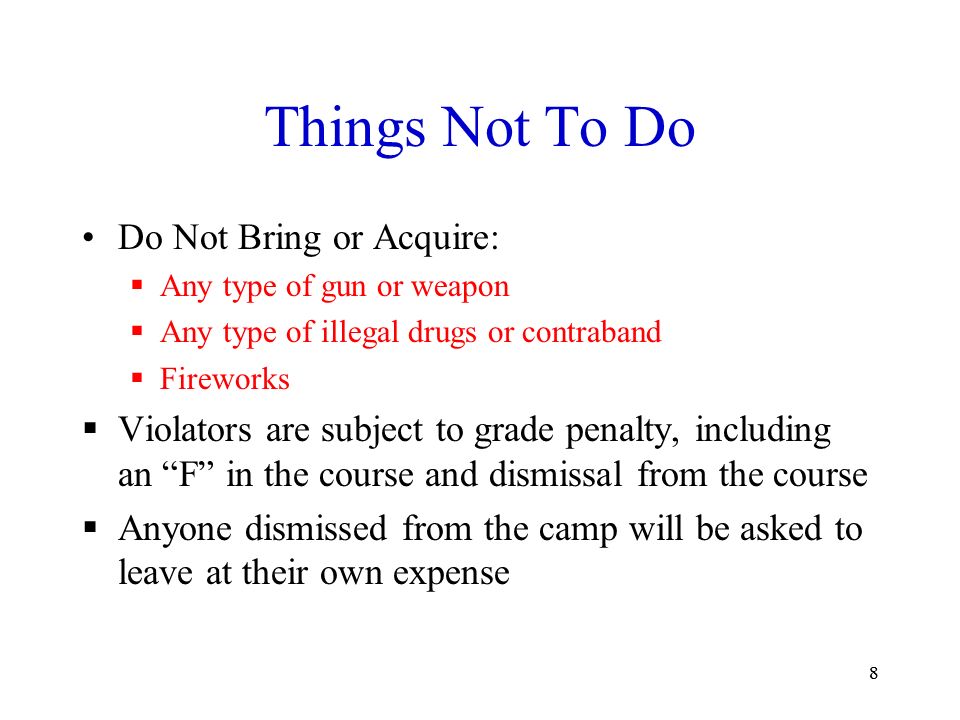 Things Not To Do

• Do Not Bring or Acquire:
  ▪ Any type of gun or weapon
  ▪ Any type of illegal drugs or contraband
  ▪ Fireworks
▪ Violators are subject to grade penalty, including an “F” in the course and dismissal from the course
▪ Anyone dismissed from the camp will be asked to leave at their own expense

8